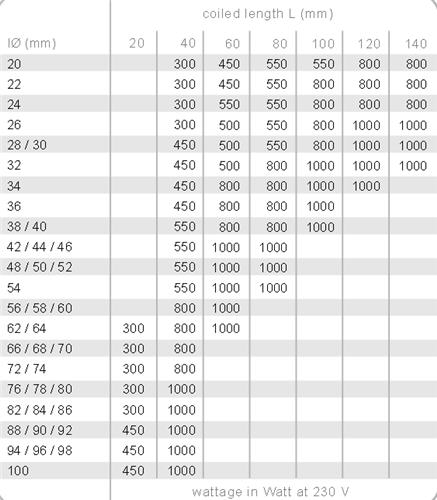 coiled length L (mm)

| IØ (mm) | 20 | 40 | 60 | 80 | 100 | 120 | 140 |
|---|---|---|---|---|---|---|---|
| 20 | | 300 | 450 | 550 | 550 | 800 | 800 |
| 22 | | 300 | 450 | 550 | 800 | 800 | 800 |
| 24 | | 300 | 550 | 550 | 800 | 800 | 800 |
| 26 | | 300 | 500 | 550 | 800 | 1000 | 1000 |
| 28 / 30 | | 450 | 500 | 550 | 800 | 1000 | 1000 |
| 32 | | 450 | 500 | 800 | 1000 | 1000 | 1000 |
| 34 | | 450 | 800 | 800 | 1000 | 1000 | |
| 36 | | 450 | 800 | 800 | 1000 | | |
| 38 / 40 | | 550 | 800 | 800 | 1000 | | |
| 42 / 44 / 46 | | 550 | 1000 | 1000 | | | |
| 48 / 50 / 52 | | 550 | 1000 | 1000 | | | |
| 54 | | 550 | 1000 | 1000 | | | |
| 56 / 58 / 60 | | 800 | 1000 | | | | |
| 62 / 64 | 300 | 800 | 1000 | | | | |
| 66 / 68 / 70 | 300 | 800 | | | | | |
| 72 / 74 | 300 | 800 | | | | | |
| 76 / 78 / 80 | 300 | 1000 | | | | | |
| 82 / 84 / 86 | 300 | 1000 | | | | | |
| 88 / 90 / 92 | 450 | 1000 | | | | | |
| 94 / 96 / 98 | 450 | 1000 | | | | | |
| 100 | 450 | 1000 | | | | | |

wattage in Watt at 230 V